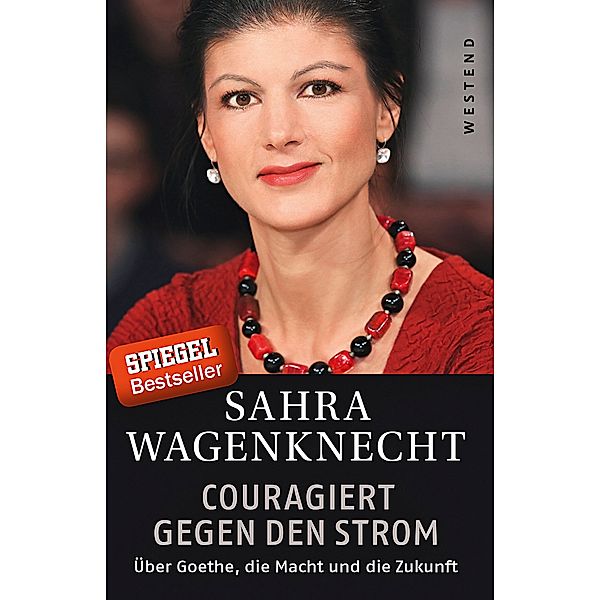 WESTEND

SPIEGEL
Bestseller

SAHRA
WAGENKNECHT

COURAGIERT
GEGEN DEN STROM

Über Goethe, die Macht und die Zukunft